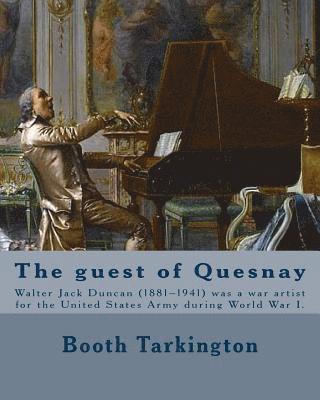 The guest of Quesnay

Walter Jack Duncan (1881–1941) was a war artist for the United States Army during World War I.

Booth Tarkington